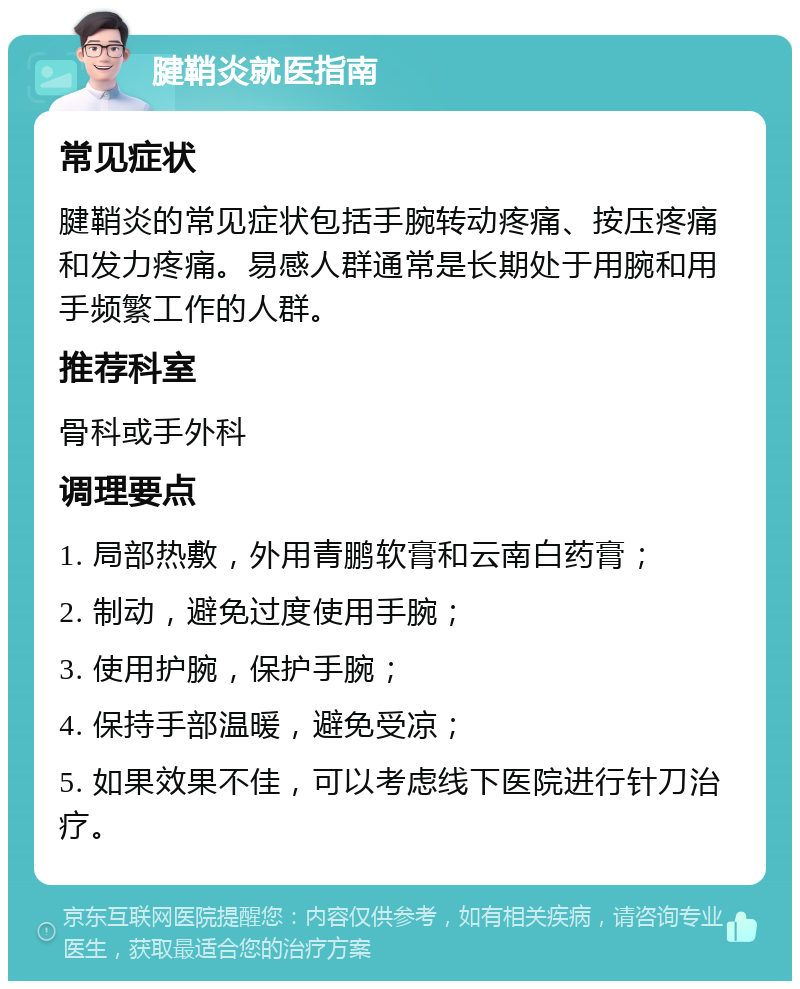 腱鞘炎就医指南

常见症状

腱鞘炎的常见症状包括手腕转动疼痛、按压疼痛和发力疼痛。易感人群通常是长期处于用腕和用手频繁工作的人群。

推荐科室

骨科或手外科

调理要点

1. 局部热敷，外用青鹏软膏和云南白药膏；

2. 制动，避免过度使用手腕；

3. 使用护腕，保护手腕；

4. 保持手部温暖，避免受凉；

5. 如果效果不佳，可以考虑线下医院进行针刀治疗。

京东互联网医院提醒您：内容仅供参考，如有相关疾病，请咨询专业医生，获取最适合您的治疗方案